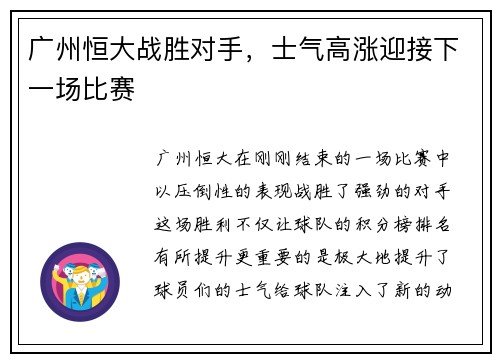 广州恒大战胜对手，士气高涨迎接下一场比赛

广州恒大在刚刚结束的一场比赛中以压倒性的表现战胜了强劲的对手这场胜利不仅让球队的积分榜排名有所提升更重要的是极大地提升了球员们的士气给球队注入了新的动